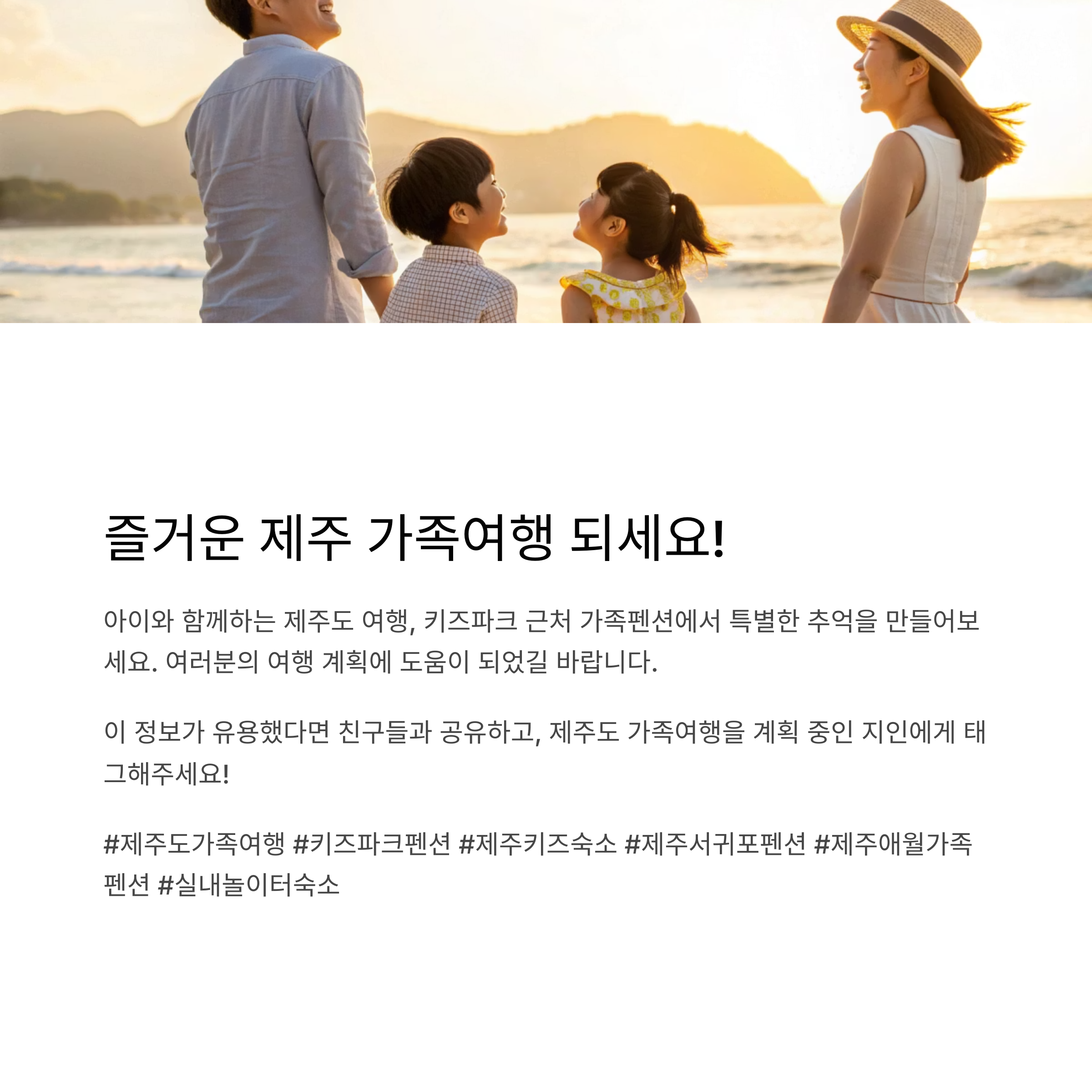 즐거운 제주 가족여행 되세요!

아이와 함께하는 제주도 여행, 키즈파크 근처 가족펜션에서 특별한 추억을 만들어보세요. 여러분의 여행 계획에 도움이 되었길 바랍니다.

이 정보가 유용했다면 친구들과 공유하고, 제주도 가족여행을 계획 중인 지인에게 태그해주세요!

#제주도가족여행 #키즈파크펜션 #제주키즈숙소 #제주서귀포펜션 #제주애월가족펜션 #실내놀이터숙소